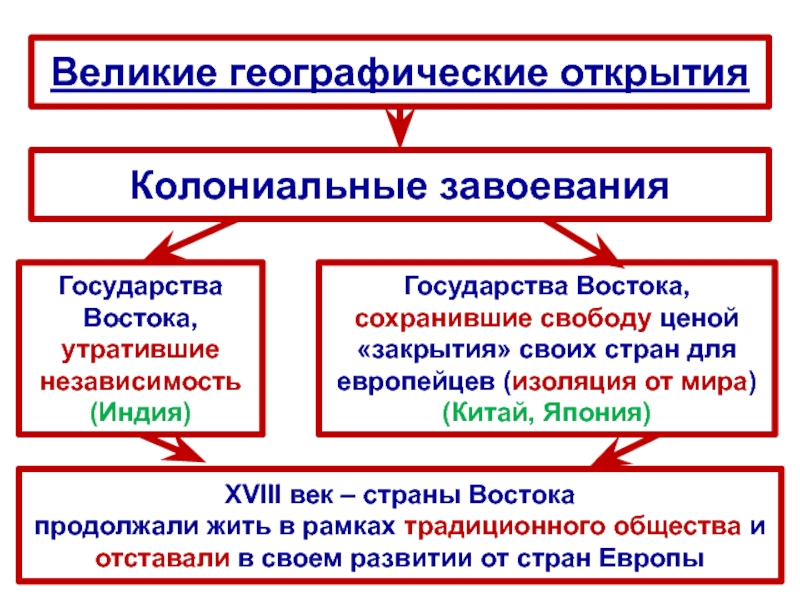 Великие географические открытия

Колониальные завоевания

Государства Востока, утратившие независимость (Индия)

Государства Востока, сохранившие свободу ценой «закрытия» своих стран для европейцев (изоляция от мира) (Китай, Япония)

XVIII век – страны Востока продолжали жить в рамках традиционного общества и отставали в своем развитии от стран Европы